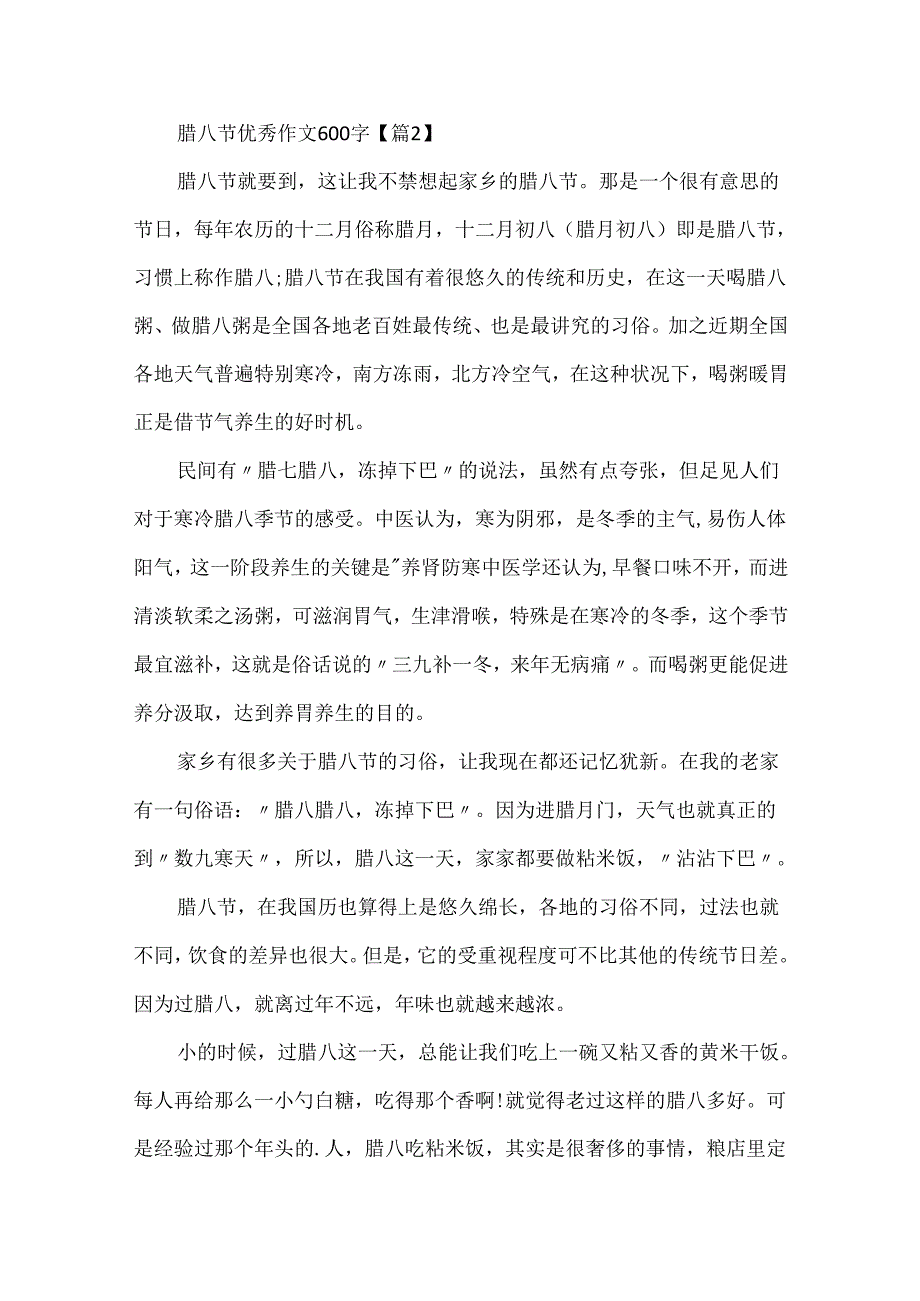 腊八节优秀作文600字【篇2】

腊八节就要到，这让我不禁想起家乡的腊八节。那是一个很有意思的节日，每年农历的十二月俗称腊月，十二月初八（腊月初八）即是腊八节，习惯上称作腊八;腊八节在我国有着很悠久的传统和历史，在这一天喝腊八粥、做腊八粥是全国各地老百姓最传统、也是最讲究的习俗。加之近期全国各地天气普遍特别寒冷，南方冻雨，北方冷空气，在这种状况下，喝粥暖胃正是借节气养生的好时机。

民间有〃腊七腊八，冻掉下巴〃的说法，虽然有点夸张，但足见人们对于寒冷腊八季节的感受。中医认为，寒为阴邪，是冬季的主气，易伤人体阳气，这一阶段养生的关键是"养肾防寒中医学还认为，早餐口味不开，而进清淡软柔之汤粥，可滋润胃气，生津滑喉，特殊是在寒冷的冬季，这个季节最宜滋补，这就是俗话说的〃三九补一冬，来年无病痛〃。而喝粥更能促进养分汲取，达到养胃养生的目的。

家乡有很多关于腊八节的习俗，让我现在都还记忆犹新。在我的老家有一句俗语：〃腊八腊八，冻掉下巴〃。因为进腊月门，天气也就真正的到〃数九寒天〃，所以，腊八这一天，家家都要做粘米饭，〃沾沾下巴〃。

腊八节，在我国历也算得上是悠久绵长，各地的习俗不同，过法也就不同，饮食的差异也很大。但是，它的受重视程度可不比其他的传统节日差。因为过腊八，就离过年不远，年味也就越来越浓。

小的时候，过腊八这一天，总能让我们吃上一碗又粘又香的黄米干饭。每人再给那么一小勺白糖，吃得那个香啊!就觉得老过这样的腊八多好。可是经验过那个年头的.人，腊八吃粘米饭，其实是很奢侈的事情，粮店里定